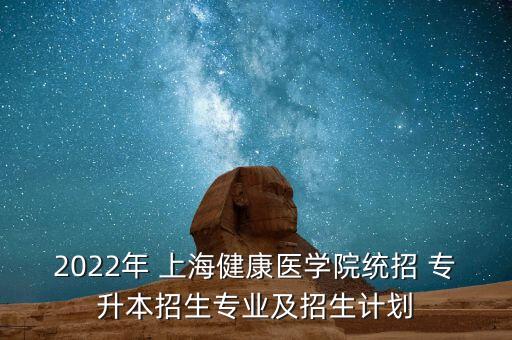 2022年 上海健康医学院统招 专升本招生专业及招生计划